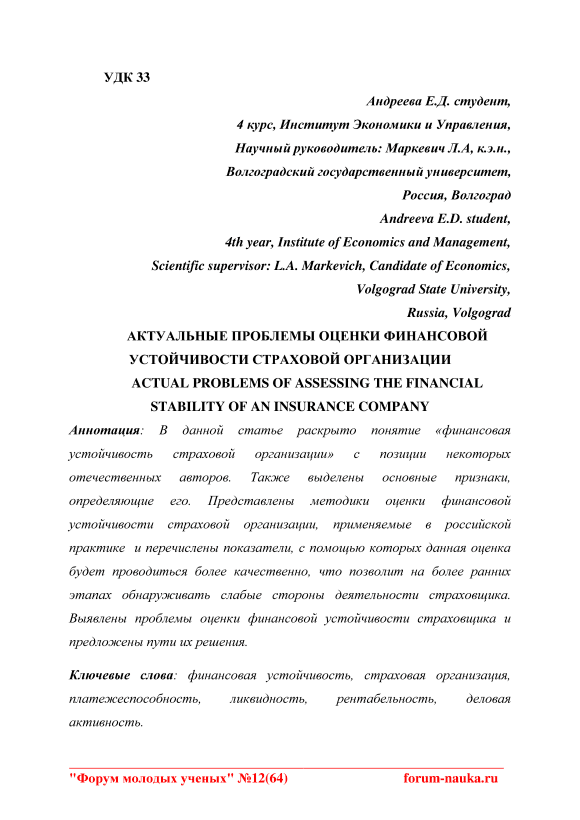 УДК 33

Андреева Е.Д. студент,
4 курс, Институт Экономики и Управления,
Научный руководитель: Маркевич Л.А, к.э.н.,
Волгоградский государственный университет,
Россия, Волгоград
Andreeva E.D. student,
4th year, Institute of Economics and Management,
Scientific supervisor: L.A. Markevich, Candidate of Economics,
Volgograd State University,
Russia, Volgograd

АКТУАЛЬНЫЕ ПРОБЛЕМЫ ОЦЕНКИ ФИНАНСОВОЙ УСТОЙЧИВОСТИ СТРАХОВОЙ ОРГАНИЗАЦИИ
ACTUAL PROBLEMS OF ASSESSING THE FINANCIAL STABILITY OF AN INSURANCE COMPANY

Аннотация: В данной статье раскрыто понятие «финансовая устойчивость страховой организации» с позиции некоторых отечественных авторов. Также выделены основные признаки, определяющие его. Представлены методики оценки финансовой устойчивости страховой организации, применяемые в российской практике и перечислены показатели, с помощью которых данная оценка будет проводиться более качественно, что позволит на более ранних этапах обнаруживать слабые стороны деятельности страховщика. Выявлены проблемы оценки финансовой устойчивости страховщика и предложены пути их решения.

Ключевые слова: финансовая устойчивость, страховая организация, платежеспособность, ликвидность, рентабельность, деловая активность.

"Форум молодых ученых" №12(64) forum-nauka.ru